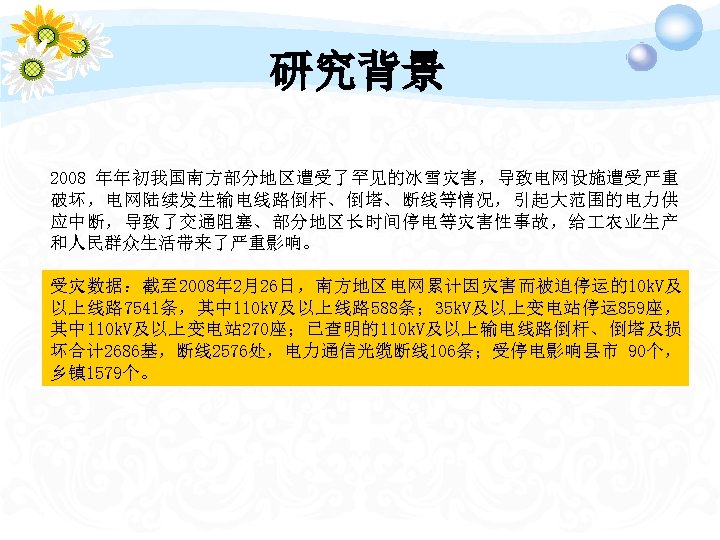 研究背景

2008年年初我国南方部分地区遭受了罕见的冰雪灾害，导致电网设施遭受严重破坏，电网陆续发生输电线路倒杆、倒塔、断线等情况，引起大范围的电力供应中断，导致了交通阻塞、部分地区长时间停电等灾害性事故，给工农业生产和人民群众生活带来了严重影响。

受灾数据：截至2008年2月26日，南方地区电网累计因灾害而被迫停运的10kV及以上线路7541条，其中110kV及以上线路588条；35kV及以上变电站停运859座，其中110kV及以上变电站270座；已查明的110kV及以上输电线路倒杆、倒塔及损坏合计2686基，断线2576处，电力通信光缆断线106条；受停电影响县市90个，乡镇1579个。